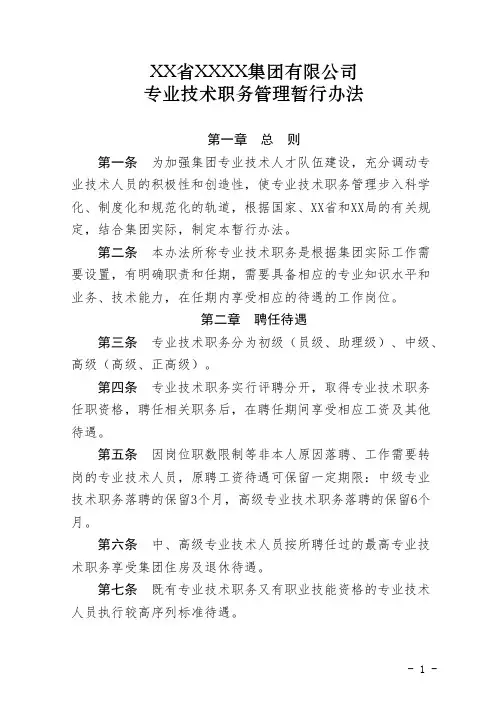 XX省XXXX集团有限公司
专业技术职务管理暂行办法

第一章　总　则

第一条　为加强集团专业技术人才队伍建设，充分调动专业技术人员的积极性和创造性，使专业技术职务管理步入科学化、制度化和规范化的轨道，根据国家、XX省和XX局的有关规定，结合集团实际，制定本暂行办法。

第二条　本办法所称专业技术职务是根据集团实际工作需要设置，有明确职责和任期，需要具备相应的专业知识水平和业务、技术能力，在任期内享受相应的待遇的工作岗位。

第二章　聘任待遇

第三条　专业技术职务分为初级（员级、助理级）、中级、高级（高级、正高级）。

第四条　专业技术职务实行评聘分开，取得专业技术职务任职资格，聘任相关职务后，在聘任期间享受相应工资及其他待遇。

第五条　因岗位职数限制等非本人原因落聘、工作需要转岗的专业技术人员，原聘工资待遇可保留一定期限：中级专业技术职务落聘的保留3个月，高级专业技术职务落聘的保留6个月。

第六条　中、高级专业技术人员按所聘任过的最高专业技术职务享受集团住房及退休待遇。

第七条　既有专业技术职务又有职业技能资格的专业技术人员执行较高序列标准待遇。

- 1 -